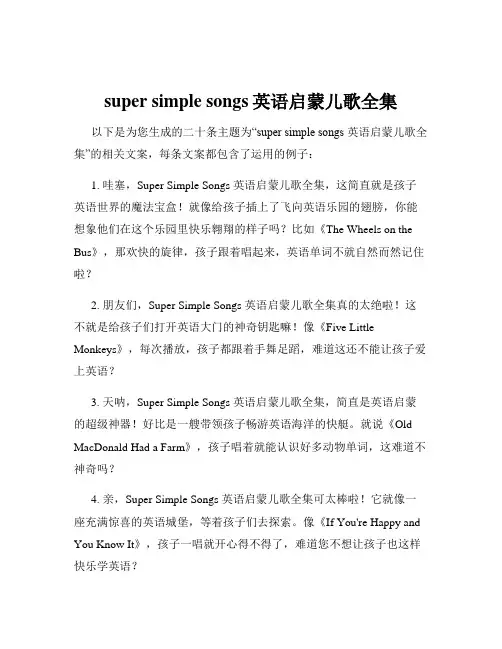 super simple songs 英语启蒙儿歌全集

以下是为您生成的二十条主题为“super simple songs 英语启蒙儿歌全集”的相关文案，每条文案都包含了运用的例子：

1. 哇塞，Super Simple Songs 英语启蒙儿歌全集，这简直就是孩子英语世界的魔法宝盒！就像给孩子插上了飞向英语乐园的翅膀，你能想象他们在这个乐园里快乐翱翔的样子吗？比如《The Wheels on the Bus》，那欢快的旋律，孩子跟着唱起来，英语单词不就自然而然记住啦？

2. 朋友们，Super Simple Songs 英语启蒙儿歌全集真的太绝啦！这不就是给孩子们打开英语大门的神奇钥匙嘛！像《Five Little Monkeys》，每次播放，孩子都跟着手舞足蹈，难道这还不能让孩子爱上英语？

3. 天呐，Super Simple Songs 英语启蒙儿歌全集，简直是英语启蒙的超级神器！好比是一艘带领孩子畅游英语海洋的快艇。就说《Old MacDonald Had a Farm》，孩子唱着就能认识好多动物单词，这难道不神奇吗？

4. 亲，Super Simple Songs 英语启蒙儿歌全集可太棒啦！它就像一座充满惊喜的英语城堡，等着孩子们去探索。像《If You're Happy and You Know It》，孩子一唱就开心得不得了，难道您不想让孩子也这样快乐学英语？